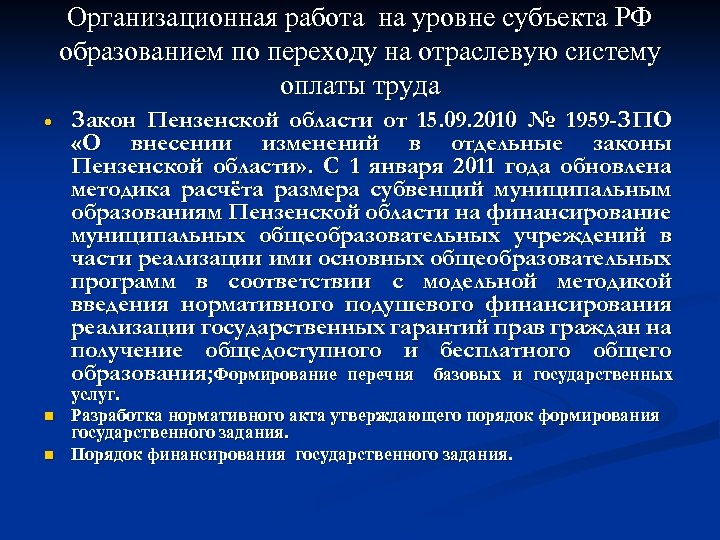 Организационная работа на уровне субъекта РФ образованием по переходу на отраслевую систему оплаты труда

• Закон Пензенской области от 15.09.2010 № 1959-ЗПО «О внесении изменений в отдельные законы Пензенской области». С 1 января 2011 года обновлена методика расчёта размера субвенций муниципальным образованиям Пензенской области на финансирование муниципальных общеобразовательных учреждений в части реализации ими основных общеобразовательных программ в соответствии с модельной методикой введения нормативного подушевого финансирования реализации государственных гарантий прав граждан на получение общедоступного и бесплатного общего образования;Формирование перечня базовых и государственных услуг.

■ Разработка нормативного акта утверждающего порядок формирования государственного задания.

■ Порядок финансирования государственного задания.